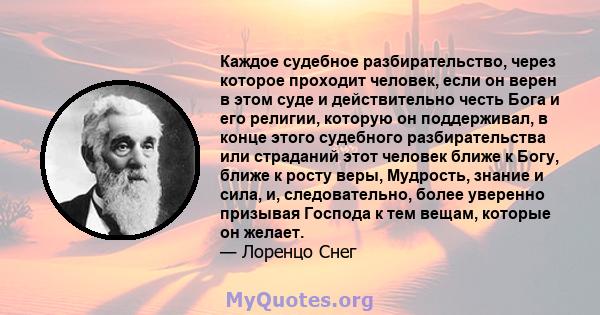 Каждое судебное разбирательство, через которое проходит человек, если он верен в этом суде и действительно честь Бога и его религии, которую он поддерживал, в конце этого судебного разбирательства или страданий этот человек ближе к Богу, ближе к росту веры, Мудрость, знание и сила, и, следовательно, более уверенно призывая Господа к тем вещам, которые он желает.
— Лоренцо Снег

MyQuotes.org